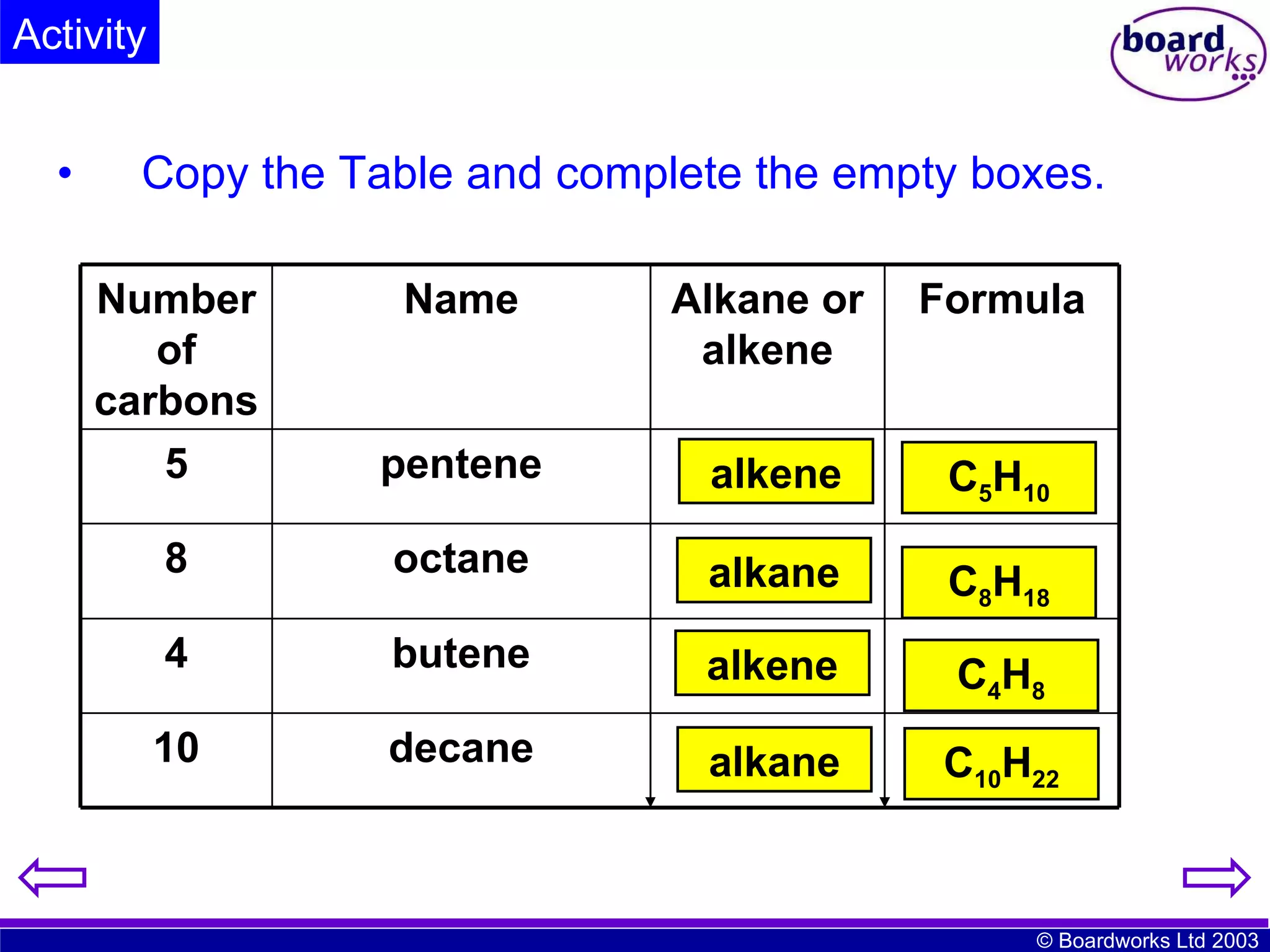 Activity

boardworks

• Copy the Table and complete the empty boxes.

| Number of carbons | Name | Alkane or alkene | Formula |
|---|---|---|---|
| 5 | pentene | alkene | $C_5H_{10}$ |
| 8 | octane | alkane | $C_8H_{18}$ |
| 4 | butene | alkene | $C_4H_8$ |
| 10 | decane | alkane | $C_{10}H_{22}$ |

© Boardworks Ltd 2003